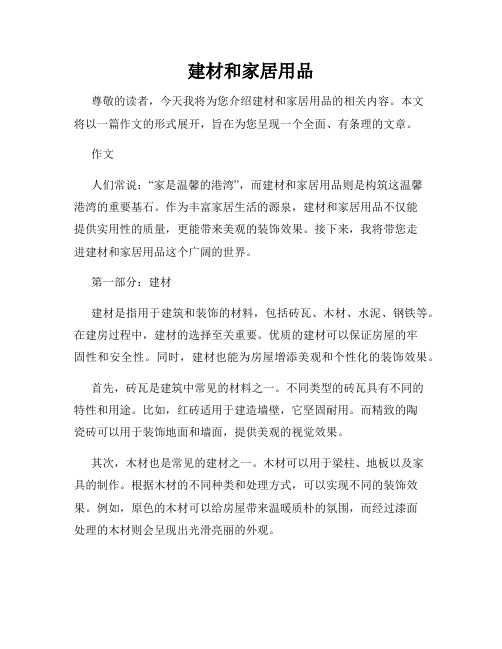 建材和家居用品

尊敬的读者，今天我将为您介绍建材和家居用品的相关内容。本文将以一篇作文的形式展开，旨在为您呈现一个全面、有条理的文章。

作文

人们常说：“家是温馨的港湾”，而建材和家居用品则是构筑这温馨港湾的重要基石。作为丰富家居生活的源泉，建材和家居用品不仅能提供实用性的质量，更能带来美观的装饰效果。接下来，我将带您走进建材和家居用品这个广阔的世界。

第一部分：建材

建材是指用于建筑和装饰的材料，包括砖瓦、木材、水泥、钢铁等。在建房过程中，建材的选择至关重要。优质的建材可以保证房屋的牢固性和安全性。同时，建材也能为房屋增添美观和个性化的装饰效果。

首先，砖瓦是建筑中常见的材料之一。不同类型的砖瓦具有不同的特性和用途。比如，红砖适用于建造墙壁，它坚固耐用。而精致的陶瓷砖可以用于装饰地面和墙面，提供美观的视觉效果。

其次，木材也是常见的建材之一。木材可以用于梁柱、地板以及家具的制作。根据木材的不同种类和处理方式，可以实现不同的装饰效果。例如，原色的木材可以给房屋带来温暖质朴的氛围，而经过漆面处理的木材则会呈现出光滑亮丽的外观。